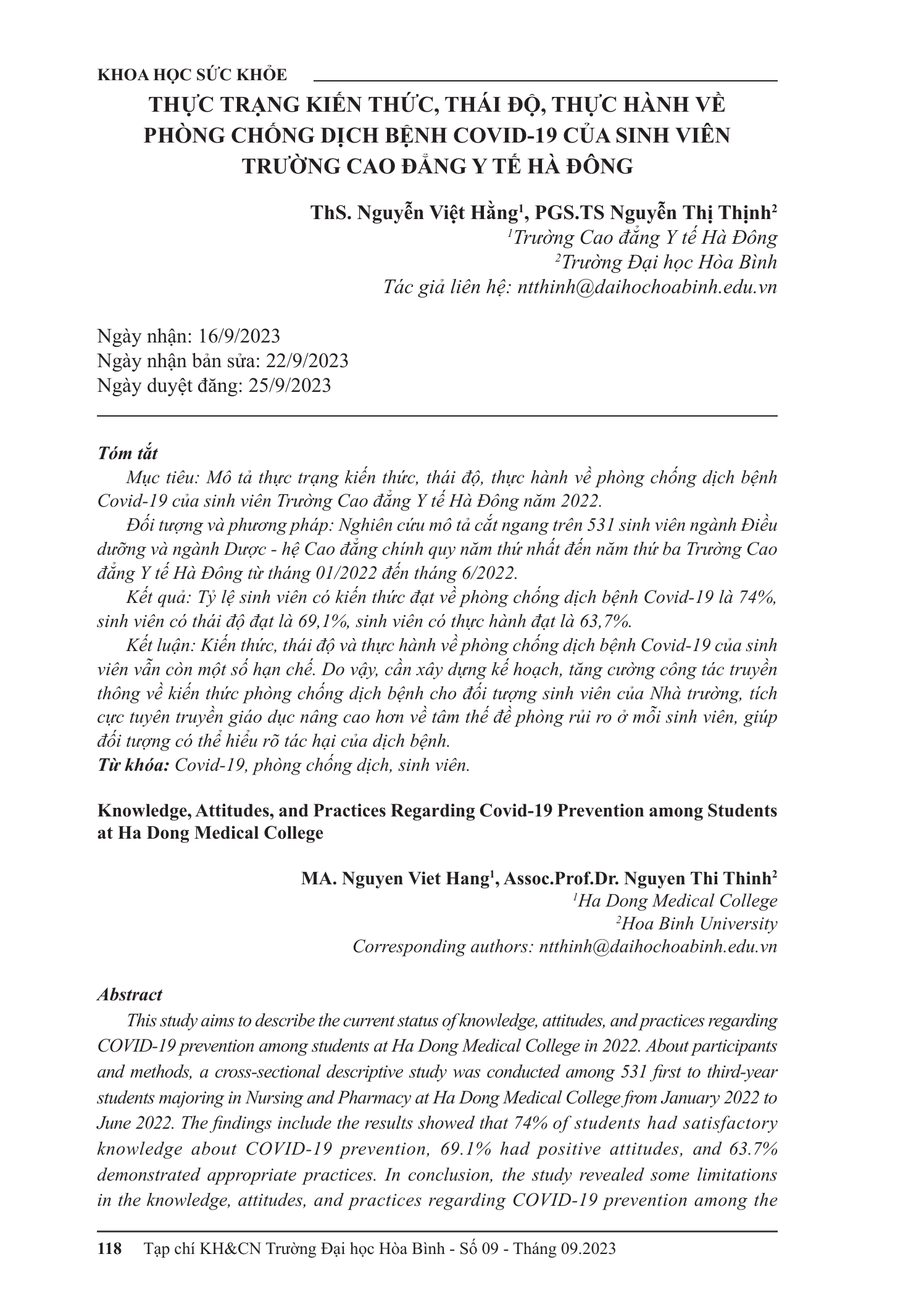 KHOA HỌC SỨC KHỎE

THỰC TRẠNG KIẾN THỨC, THÁI ĐỘ, THỰC HÀNH VỀ PHÒNG CHỐNG DỊCH BỆNH COVID-19 CỦA SINH VIÊN TRƯỜNG CAO ĐẲNG Y TẾ HÀ ĐÔNG

ThS. Nguyễn Việt Hằng$^1$, PGS.TS Nguyễn Thị Thịnh$^2$
$^1$Trường Cao đẳng Y tế Hà Đông
$^2$Trường Đại học Hòa Bình
Tác giả liên hệ: ntthinh@daihochoabinh.edu.vn

Ngày nhận: 16/9/2023
Ngày nhận bản sửa: 22/9/2023
Ngày duyệt đăng: 25/9/2023

Tóm tắt
Mục tiêu: Mô tả thực trạng kiến thức, thái độ, thực hành về phòng chống dịch bệnh Covid-19 của sinh viên Trường Cao đẳng Y tế Hà Đông năm 2022.
Đối tượng và phương pháp: Nghiên cứu mô tả cắt ngang trên 531 sinh viên ngành Điều dưỡng và ngành Dược - hệ Cao đẳng chính quy năm thứ nhất đến năm thứ ba Trường Cao đẳng Y tế Hà Đông từ tháng 01/2022 đến tháng 6/2022.
Kết quả: Tỷ lệ sinh viên có kiến thức đạt về phòng chống dịch bệnh Covid-19 là 74%, sinh viên có thái độ đạt là 69,1%, sinh viên có thực hành đạt là 63,7%.
Kết luận: Kiến thức, thái độ và thực hành về phòng chống dịch bệnh Covid-19 của sinh viên vẫn còn một số hạn chế. Do vậy, cần xây dựng kế hoạch, tăng cường công tác truyền thông về kiến thức phòng chống dịch bệnh cho đối tượng sinh viên của Nhà trường, tích cực tuyên truyền giáo dục nâng cao hơn về tâm thế đề phòng rủi ro ở mỗi sinh viên, giúp đối tượng có thể hiểu rõ tác hại của dịch bệnh.
Từ khóa: Covid-19, phòng chống dịch, sinh viên.

Knowledge, Attitudes, and Practices Regarding Covid-19 Prevention among Students at Ha Dong Medical College

MA. Nguyen Viet Hang$^1$, Assoc.Prof.Dr. Nguyen Thi Thinh$^2$
$^1$Ha Dong Medical College
$^2$Hoa Binh University
Corresponding authors: ntthinh@daihochoabinh.edu.vn

Abstract
This study aims to describe the current status of knowledge, attitudes, and practices regarding COVID-19 prevention among students at Ha Dong Medical College in 2022. About participants and methods, a cross-sectional descriptive study was conducted among 531 first to third-year students majoring in Nursing and Pharmacy at Ha Dong Medical College from January 2022 to June 2022. The findings include the results showed that 74% of students had satisfactory knowledge about COVID-19 prevention, 69.1% had positive attitudes, and 63.7% demonstrated appropriate practices. In conclusion, the study revealed some limitations in the knowledge, attitudes, and practices regarding COVID-19 prevention among the

118 Tạp chí KH&CN Trường Đại học Hòa Bình - Số 09 - Tháng 09.2023